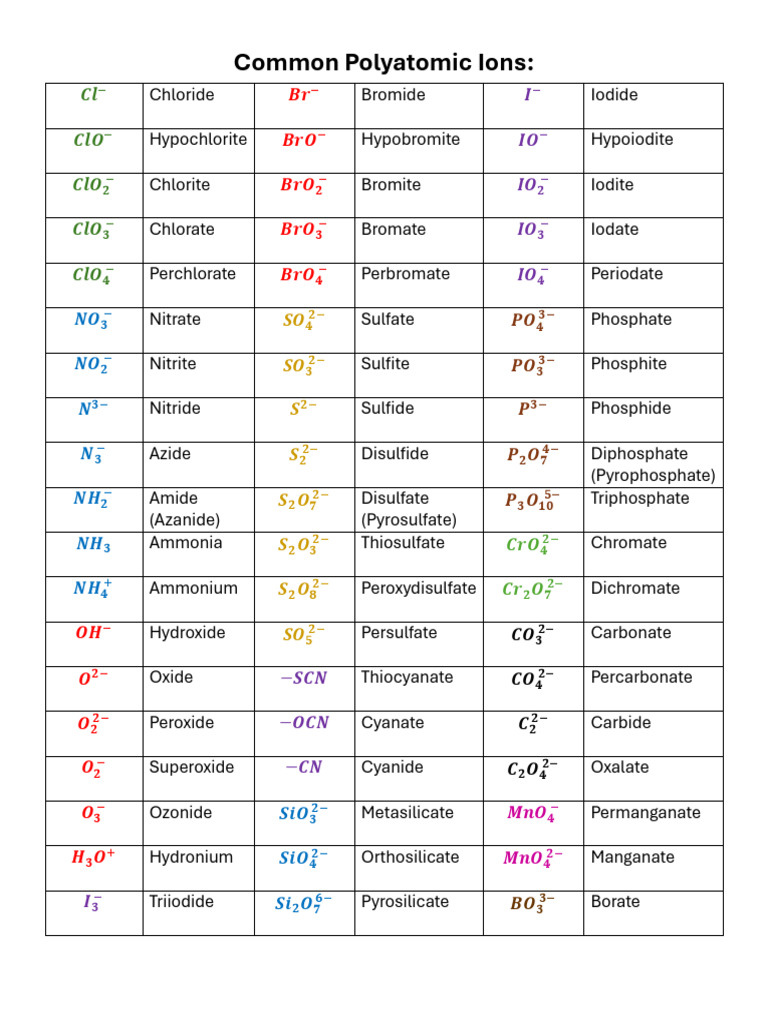 Common Polyatomic Ions:

| | | | | | |
|---|---|---|---|---|---|
| $Cl^-$ | Chloride | $Br^-$ | Bromide | $I^-$ | Iodide |
| $ClO^-$ | Hypochlorite | $BrO^-$ | Hypobromite | $IO^-$ | Hypoiodite |
| $ClO_2^-$ | Chlorite | $BrO_2^-$ | Bromite | $IO_2^-$ | Iodite |
| $ClO_3^-$ | Chlorate | $BrO_3^-$ | Bromate | $IO_3^-$ | Iodate |
| $ClO_4^-$ | Perchlorate | $BrO_4^-$ | Perbromate | $IO_4^-$ | Periodate |
| $NO_3^-$ | Nitrate | $SO_4^{2-}$ | Sulfate | $PO_4^{3-}$ | Phosphate |
| $NO_2^-$ | Nitrite | $SO_3^{2-}$ | Sulfite | $PO_3^{3-}$ | Phosphite |
| $N^{3-}$ | Nitride | $S^{2-}$ | Sulfide | $P^{3-}$ | Phosphide |
| $N_3^-$ | Azide | $S_2^{2-}$ | Disulfide | $P_2O_7^{4-}$ | Diphosphate (Pyrophosphate) |
| $NH_2^-$ | Amide (Azanide) | $S_2O_7^{2-}$ | Disulfate (Pyrosulfate) | $P_3O_{10}^{5-}$ | Triphosphate |
| $NH_3$ | Ammonia | $S_2O_3^{2-}$ | Thiosulfate | $CrO_4^{2-}$ | Chromate |
| $NH_4^+$ | Ammonium | $S_2O_8^{2-}$ | Peroxydisulfate | $Cr_2O_7^{2-}$ | Dichromate |
| $OH^-$ | Hydroxide | $SO_5^{2-}$ | Persulfate | $CO_3^{2-}$ | Carbonate |
| $O^{2-}$ | Oxide | $-SCN$ | Thiocyanate | $CO_4^{2-}$ | Percarbonate |
| $O_2^{2-}$ | Peroxide | $-OCN$ | Cyanate | $C_2^{2-}$ | Carbide |
| $O_2^-$ | Superoxide | $-CN$ | Cyanide | $C_2O_4^{2-}$ | Oxalate |
| $O_3^-$ | Ozonide | $SiO_3^{2-}$ | Metasilicate | $MnO_4^-$ | Permanganate |
| $H_3O^+$ | Hydronium | $SiO_4^{2-}$ | Orthosilicate | $MnO_4^{2-}$ | Manganate |
| $I_3^-$ | Triiodide | $Si_2O_7^{6-}$ | Pyrosilicate | $BO_3^{3-}$ | Borate |